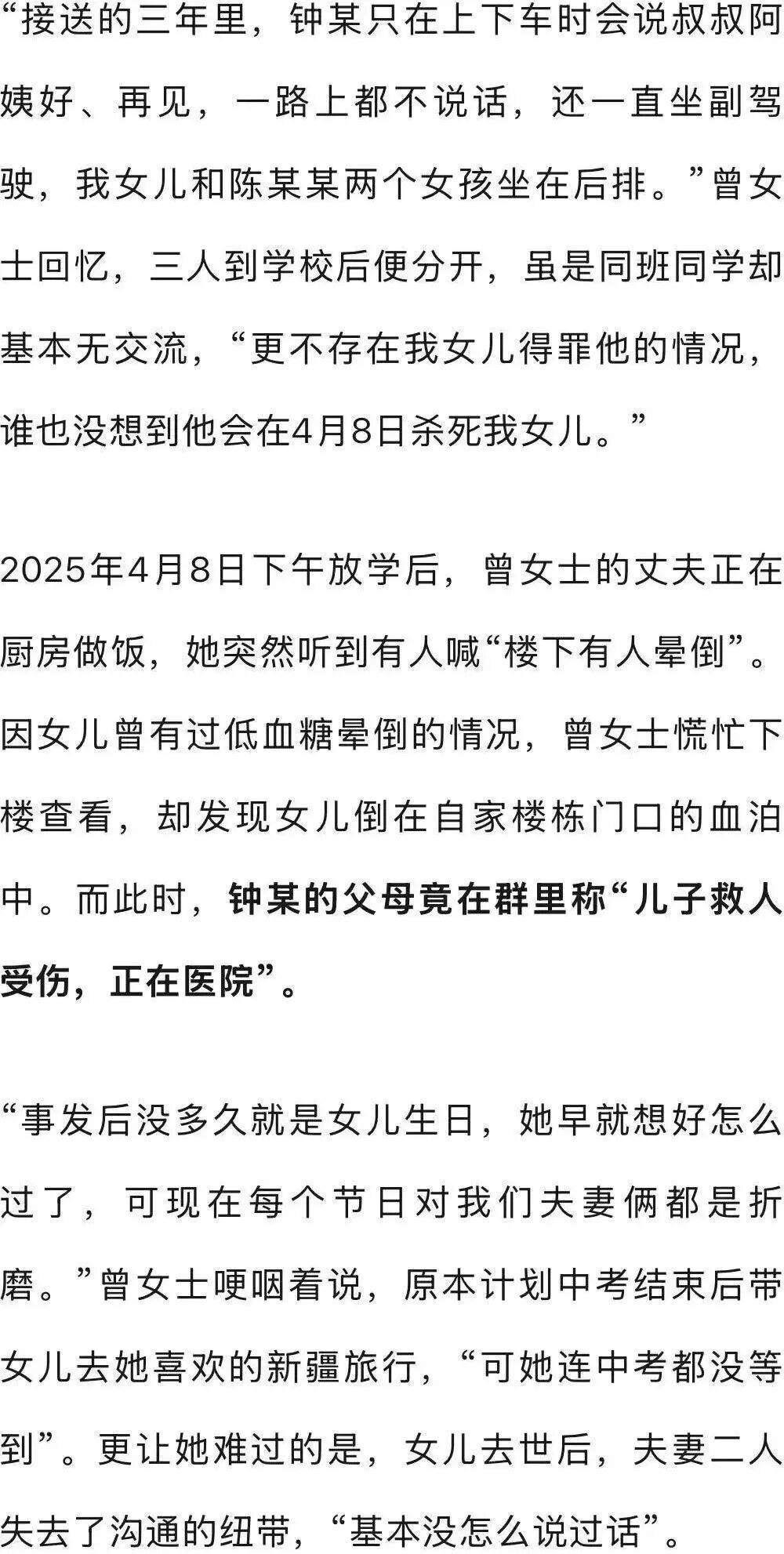 “接送的三年里，钟某只在上下车时会说叔叔阿姨好、再见，一路上都不说话，还一直坐副驾驶，我女儿和陈某某两个女孩坐在后排。”曾女士回忆，三人到学校后便分开，虽是同班同学却基本无交流，“更不存在我女儿得罪他的情况，谁也没想到他会在4月8日杀死我女儿。”

2025年4月8日下午放学后，曾女士的丈夫正在厨房做饭，她突然听到有人喊“楼下有人晕倒”。因女儿曾有过低血糖晕倒的情况，曾女士慌忙下楼查看，却发现女儿倒在自家楼栋门口的血泊中。而此时，钟某的父母竟在群里称“儿子救人受伤，正在医院”。

“事发后没多久就是女儿生日，她早就想好怎么过了，可现在每个节日对我们夫妻俩都是折磨。”曾女士哽咽着说，原本计划中考结束后带女儿去她喜欢的新疆旅行，“可她连中考都没等到”。更让她难过的是，女儿去世后，夫妻二人失去了沟通的纽带，“基本没怎么说过话”。